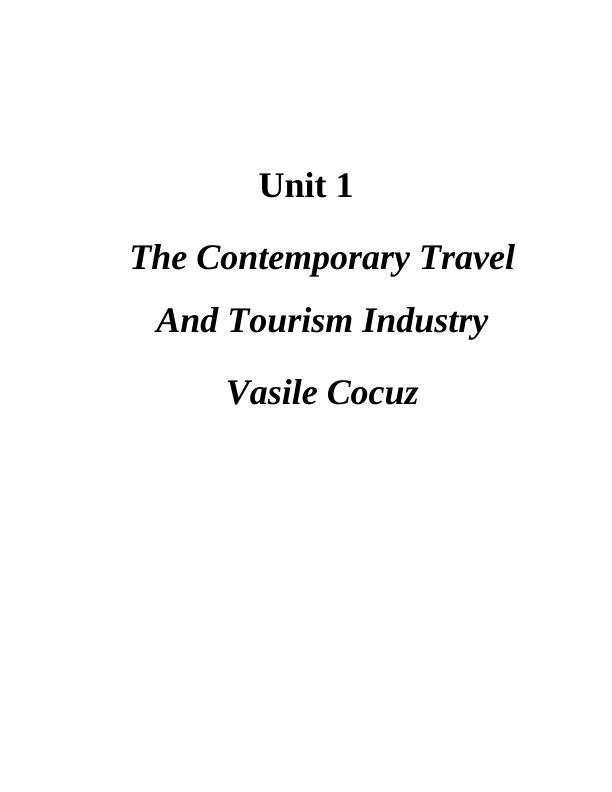 Unit 1

The Contemporary Travel

And Tourism Industry

Vasile Cocuz